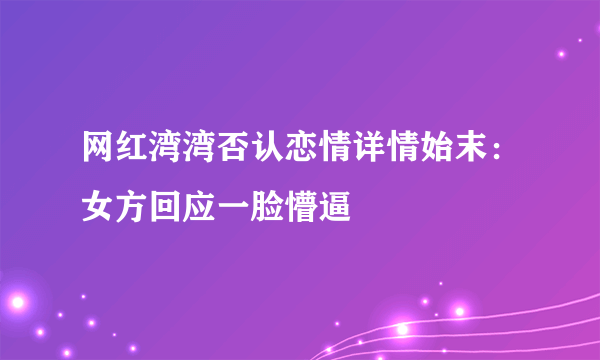 网红湾湾否认恋情详情始末：女方回应一脸懵逼